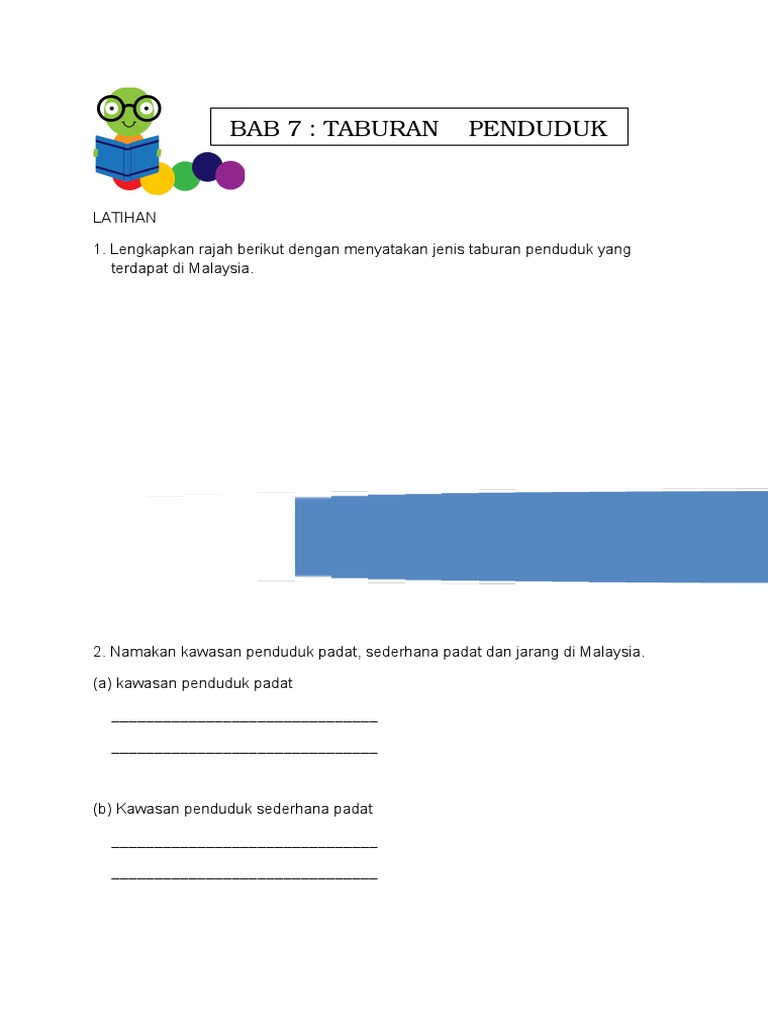 BAB 7 : TABURAN PENDUDUK

LATIHAN

1. Lengkapkan rajah berikut dengan menyatakan jenis taburan penduduk yang terdapat di Malaysia.

2. Namakan kawasan penduduk padat, sederhana padat dan jarang di Malaysia.

(a) kawasan penduduk padat

________________________________

________________________________

(b) Kawasan penduduk sederhana padat

________________________________

________________________________